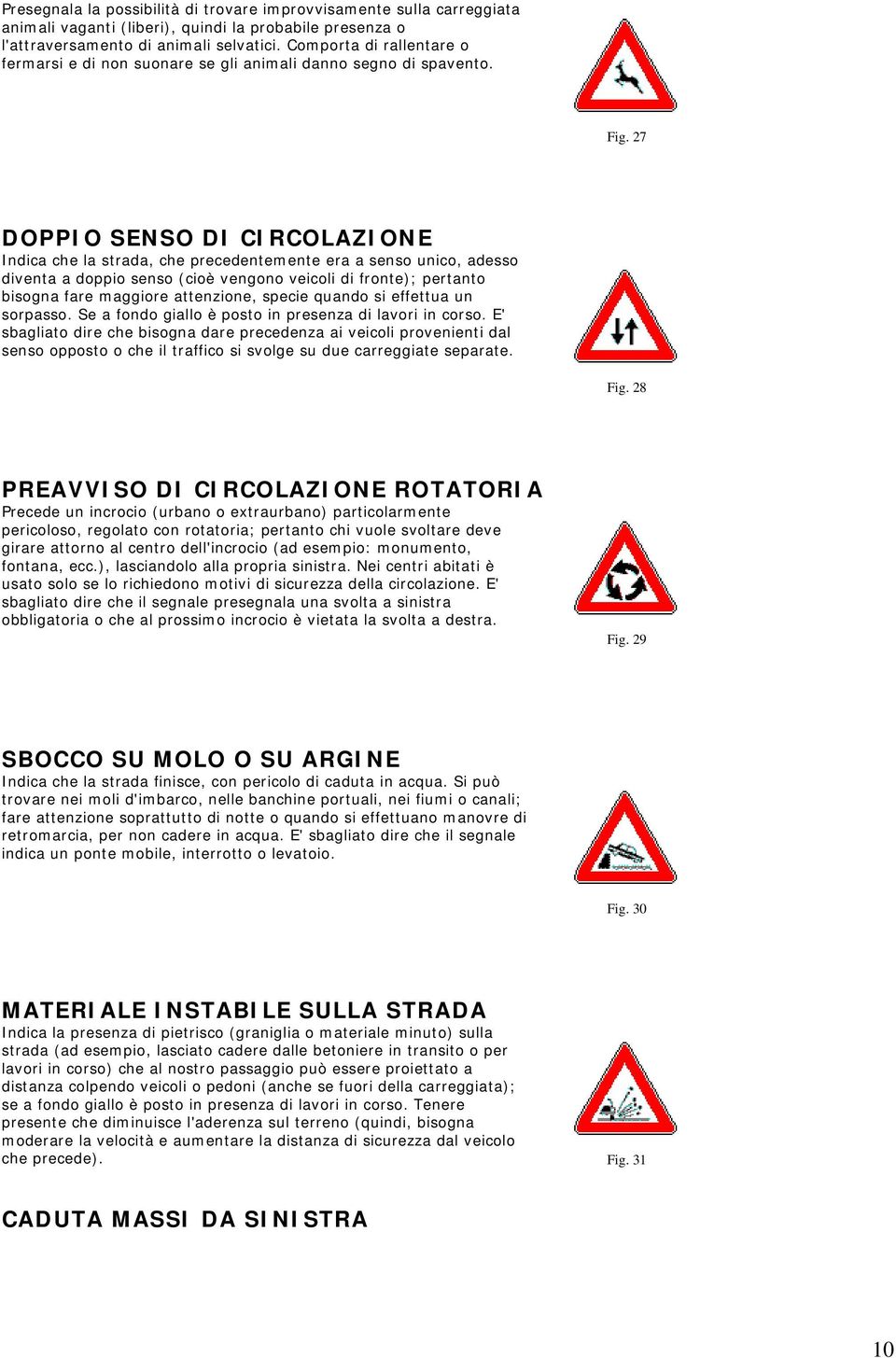 Presegnala la possibilità di trovare improvvisamente sulla carreggiata animali vaganti (liberi), quindi la probabile presenza o l'attraversamento di animali selvatici. Comporta di rallentare o fermarsi e di non suonare se gli animali danno segno di spavento.

Fig. 27

DOPPIO SENSO DI CIRCOLAZIONE
Indica che la strada, che precedentemente era a senso unico, adesso diventa a doppio senso (cioè vengono veicoli di fronte); pertanto bisogna fare maggiore attenzione, specie quando si effettua un sorpasso. Se a fondo giallo è posto in presenza di lavori in corso. E' sbagliato dire che bisogna dare precedenza ai veicoli provenienti dal senso opposto o che il traffico si svolge su due carreggiate separate.

Fig. 28

PREAVVISO DI CIRCOLAZIONE ROTATORIA
Precede un incrocio (urbano o extraurbano) particolarmente pericoloso, regolato con rotatoria; pertanto chi vuole svoltare deve girare attorno al centro dell'incrocio (ad esempio: monumento, fontana, ecc.), lasciandolo alla propria sinistra. Nei centri abitati è usato solo se lo richiedono motivi di sicurezza della circolazione. E' sbagliato dire che il segnale presegnala una svolta a sinistra obbligatoria o che al prossimo incrocio è vietata la svolta a destra.

Fig. 29

SBOCCO SU MOLO O SU ARGINE
Indica che la strada finisce, con pericolo di caduta in acqua. Si può trovare nei moli d'imbarco, nelle banchine portuali, nei fiumi o canali; fare attenzione soprattutto di notte o quando si effettuano manovre di retromarcia, per non cadere in acqua. E' sbagliato dire che il segnale indica un ponte mobile, interrotto o levatoio.

Fig. 30

MATERIALE INSTABILE SULLA STRADA
Indica la presenza di pietrisco (graniglia o materiale minuto) sulla strada (ad esempio, lasciato cadere dalle betoniere in transito o per lavori in corso) che al nostro passaggio può essere proiettato a distanza colpendo veicoli o pedoni (anche se fuori della carreggiata); se a fondo giallo è posto in presenza di lavori in corso. Tenere presente che diminuisce l'aderenza sul terreno (quindi, bisogna moderare la velocità e aumentare la distanza di sicurezza dal veicolo che precede).

Fig. 31

CADUTA MASSI DA SINISTRA

10